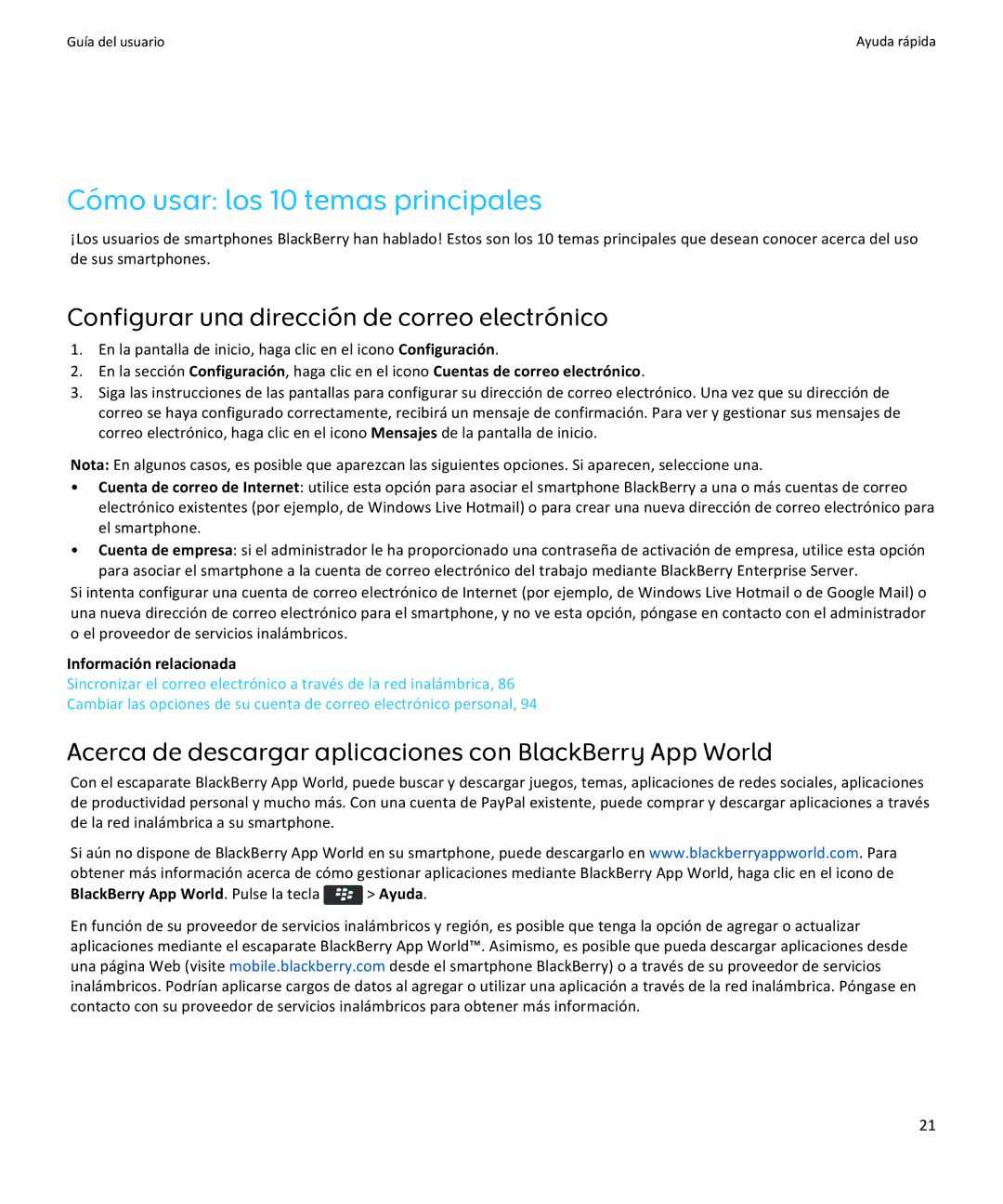 Guía del usuario

Ayuda rápida

Cómo usar: los 10 temas principales

¡Los usuarios de smartphones BlackBerry han hablado! Estos son los 10 temas principales que desean conocer acerca del uso de sus smartphones.

Configurar una dirección de correo electrónico

1. En la pantalla de inicio, haga clic en el icono Configuración.
2. En la sección Configuración, haga clic en el icono Cuentas de correo electrónico.
3. Siga las instrucciones de las pantallas para configurar su dirección de correo electrónico. Una vez que su dirección de correo se haya configurado correctamente, recibirá un mensaje de confirmación. Para ver y gestionar sus mensajes de correo electrónico, haga clic en el icono Mensajes de la pantalla de inicio.

Nota: En algunos casos, es posible que aparezcan las siguientes opciones. Si aparecen, seleccione una.

• Cuenta de correo de Internet: utilice esta opción para asociar el smartphone BlackBerry a una o más cuentas de correo electrónico existentes (por ejemplo, de Windows Live Hotmail) o para crear una nueva dirección de correo electrónico para el smartphone.
• Cuenta de empresa: si el administrador le ha proporcionado una contraseña de activación de empresa, utilice esta opción para asociar el smartphone a la cuenta de correo electrónico del trabajo mediante BlackBerry Enterprise Server.

Si intenta configurar una cuenta de correo electrónico de Internet (por ejemplo, de Windows Live Hotmail o de Google Mail) o una nueva dirección de correo electrónico para el smartphone, y no ve esta opción, póngase en contacto con el administrador o el proveedor de servicios inalámbricos.

Información relacionada
Sincronizar el correo electrónico a través de la red inalámbrica, 86
Cambiar las opciones de su cuenta de correo electrónico personal, 94

Acerca de descargar aplicaciones con BlackBerry App World

Con el escaparate BlackBerry App World, puede buscar y descargar juegos, temas, aplicaciones de redes sociales, aplicaciones de productividad personal y mucho más. Con una cuenta de PayPal existente, puede comprar y descargar aplicaciones a través de la red inalámbrica a su smartphone.

Si aún no dispone de BlackBerry App World en su smartphone, puede descargarlo en www.blackberryappworld.com. Para obtener más información acerca de cómo gestionar aplicaciones mediante BlackBerry App World, haga clic en el icono de BlackBerry App World. Pulse la tecla > Ayuda.

En función de su proveedor de servicios inalámbricos y región, es posible que tenga la opción de agregar o actualizar aplicaciones mediante el escaparate BlackBerry App World™. Asimismo, es posible que pueda descargar aplicaciones desde una página Web (visite mobile.blackberry.com desde el smartphone BlackBerry) o a través de su proveedor de servicios inalámbricos. Podrían aplicarse cargos de datos al agregar o utilizar una aplicación a través de la red inalámbrica. Póngase en contacto con su proveedor de servicios inalámbricos para obtener más información.

21